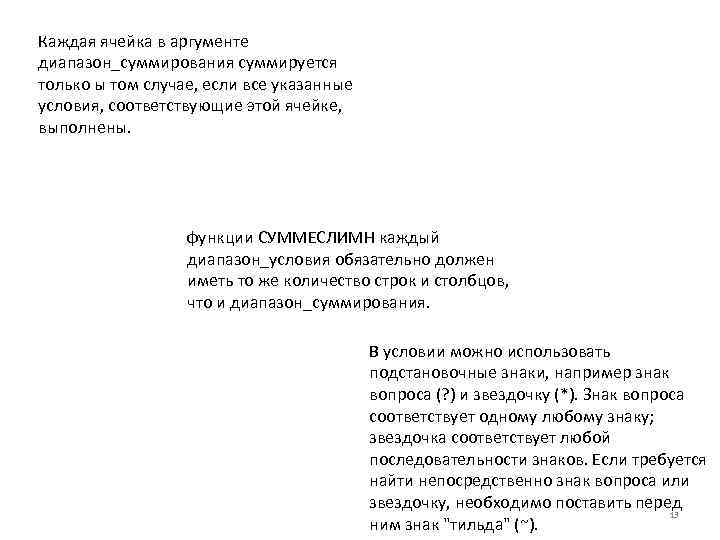 Каждая ячейка в аргументе диапазон_суммирования суммируется только ы том случае, если все указанные условия, соответствующие этой ячейке, выполнены.

функции СУММЕСЛИМН каждый диапазон_условия обязательно должен иметь то же количество строк и столбцов, что и диапазон_суммирования.

В условии можно использовать подстановочные знаки, например знак вопроса (?) и звездочку (*). Знак вопроса соответствует одному любому знаку; звездочка соответствует любой последовательности знаков. Если требуется найти непосредственно знак вопроса или звездочку, необходимо поставить перед ним знак "тильда" (~).

13